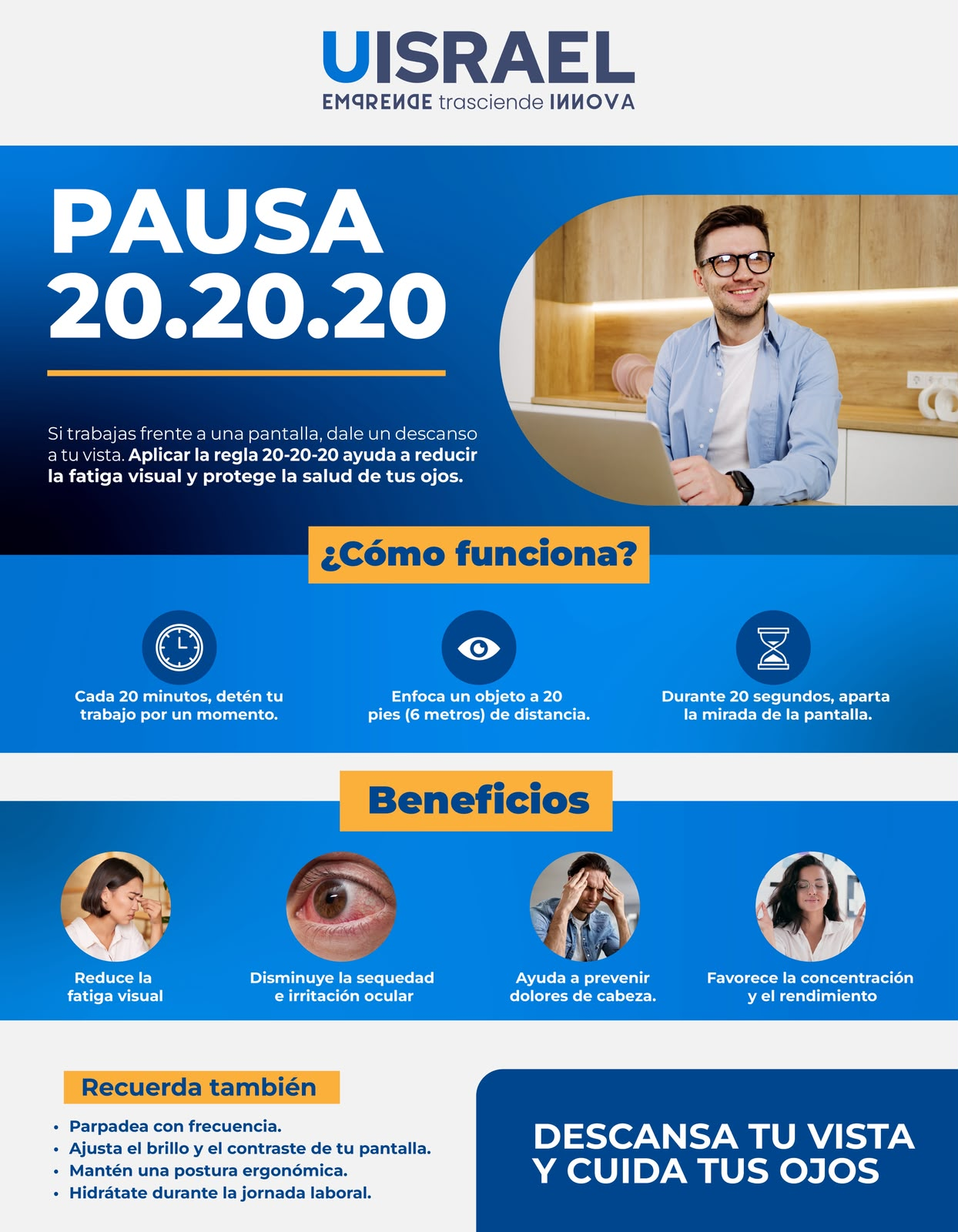 UISRAEL
EMPRENDE trasciende INNOVA

PAUSA
20.20.20

Si trabajas frente a una pantalla, dale un descanso a tu vista. Aplicar la regla 20-20-20 ayuda a reducir la fatiga visual y protege la salud de tus ojos.

¿Cómo funciona?

Cada 20 minutos, detén tu trabajo por un momento.

Enfoca un objeto a 20 pies (6 metros) de distancia.

Durante 20 segundos, aparta la mirada de la pantalla.

Beneficios

Reduce la fatiga visual

Disminuye la sequedad e irritación ocular

Ayuda a prevenir dolores de cabeza.

Favorece la concentración y el rendimiento

Recuerda también

• Parpadea con frecuencia.
• Ajusta el brillo y el contraste de tu pantalla.
• Mantén una postura ergonómica.
• Hidrátate durante la jornada laboral.

DESCANSA TU VISTA
Y CUIDA TUS OJOS